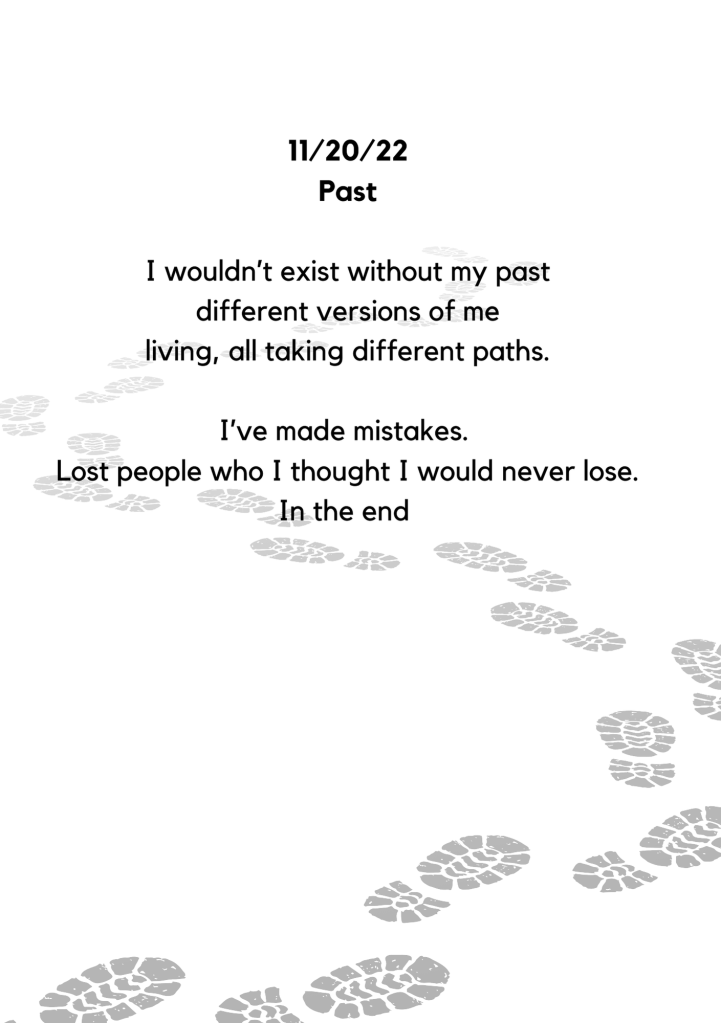 11/20/22
Past

I wouldn't exist without my past
different versions of me
living, all taking different paths.

I've made mistakes.
Lost people who I thought I would never lose.
In the end